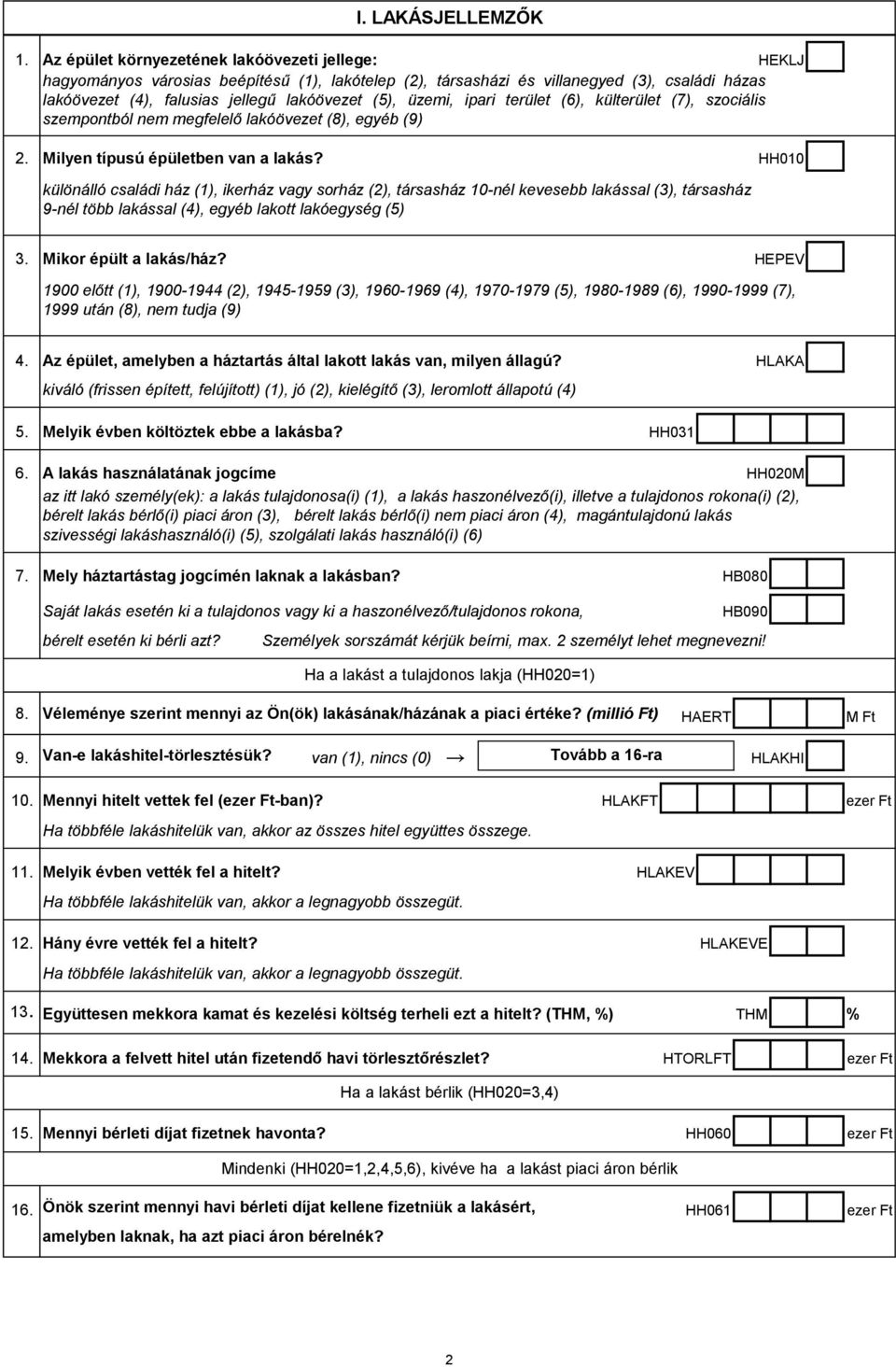 I. LAKÁSJELLEMZŐK

1. Az épület környezetének lakóövezeti jellege: HEKLJ
hagyományos városias beépítésű (1), lakótelep (2), társasházi és villanegyed (3), családi házas lakóövezet (4), falusias jellegű lakóövezet (5), üzemi, ipari terület (6), külterület (7), szociális szempontból nem megfelelő lakóövezet (8), egyéb (9)

2. Milyen típusú épületben van a lakás? HH010
különálló családi ház (1), ikerház vagy sorház (2), társasház 10-nél kevesebb lakással (3), társasház 9-nél több lakással (4), egyéb lakott lakóegység (5)

3. Mikor épült a lakás/ház? HEPEV
1900 előtt (1), 1900-1944 (2), 1945-1959 (3), 1960-1969 (4), 1970-1979 (5), 1980-1989 (6), 1990-1999 (7), 1999 után (8), nem tudja (9)

4. Az épület, amelyben a háztartás által lakott lakás van, milyen állagú? HLAKA
kiváló (frissen épített, felújított) (1), jó (2), kielégítő (3), leromlott állapotú (4)

5. Melyik évben költöztek ebbe a lakásba? HH031

6. A lakás használatának jogcíme HH020M
az itt lakó személy(ek): a lakás tulajdonosa(i) (1), a lakás haszonélvező(i), illetve a tulajdonos rokona(i) (2), bérelt lakás bérlő(i) piaci áron (3), bérelt lakás bérlő(i) nem piaci áron (4), magántulajdonú lakás szívességi lakáshasználó(i) (5), szolgálati lakás használó(i) (6)

7. Mely háztartástag jogcímén laknak a lakásban? HB080
Saját lakás esetén ki a tulajdonos vagy ki a haszonélvező/tulajdonos rokona, HB090
bérelt esetén ki bérli azt? Személyek sorszámát kérjük beírni, max. 2 személyt lehet megnevezni!

Ha a lakást a tulajdonos lakja (HH020=1)

8. Véleménye szerint mennyi az Ön(ök) lakásának/házának a piaci értéke? (millió Ft) HAERT M Ft

9. Van-e lakáshitel-törlesztésük? van (1), nincs (0) → Tovább a 16-ra HLAKHI

10. Mennyi hitelt vettek fel (ezer Ft-ban)? HLAKFT ezer Ft
Ha többféle lakáshitelük van, akkor az összes hitel együttes összege.

11. Melyik évben vették fel a hitelt? HLAKEV
Ha többféle lakáshitelük van, akkor a legnagyobb összegüt.

12. Hány évre vették fel a hitelt? HLAKEVE
Ha többféle lakáshitelük van, akkor a legnagyobb összegüt.

13. Együttesen mekkora kamat és kezelési költség terheli ezt a hitelt? (THM, %) THM %

14. Mekkora a felvett hitel után fizetendő havi törlesztőrészlet? HTORLFT ezer Ft

Ha a lakást bérlik (HH020=3,4)

15. Mennyi bérleti díjat fizetnek havonta? HH060 ezer Ft

Mindenki (HH020=1,2,4,5,6), kivéve ha a lakást piaci áron bérlik

16. Önök szerint mennyi havi bérleti díjat kellene fizetniük a lakásért, amelyben laknak, ha azt piaci áron bérelnék? HH061 ezer Ft

2